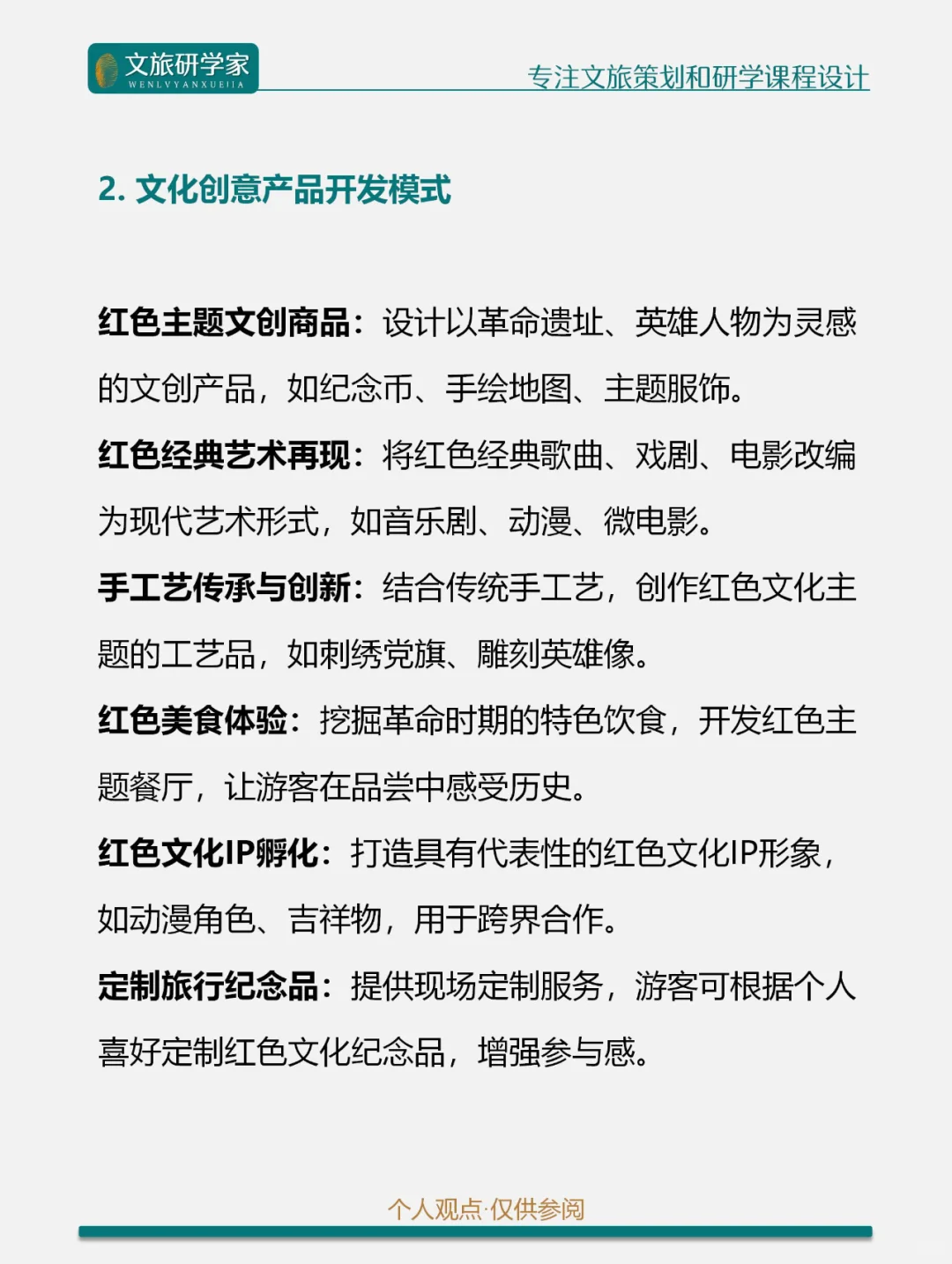 文旅研学家
WENLVYANXUEJIA

专注文旅策划和研学课程设计

2. 文化创意产品开发模式

红色主题文创商品：设计以革命遗址、英雄人物为灵感的文创产品，如纪念币、手绘地图、主题服饰。

红色经典艺术再现：将红色经典歌曲、戏剧、电影改编为现代艺术形式，如音乐剧、动漫、微电影。

手工艺传承与创新：结合传统手工艺，创作红色文化主题的工艺品，如刺绣党旗、雕刻英雄像。

红色美食体验：挖掘革命时期的特色饮食，开发红色主题餐厅，让游客在品尝中感受历史。

红色文化IP孵化：打造具有代表性的红色文化IP形象，如动漫角色、吉祥物，用于跨界合作。

定制旅行纪念品：提供现场定制服务，游客可根据个人喜好定制红色文化纪念品，增强参与感。

个人观点·仅供参阅